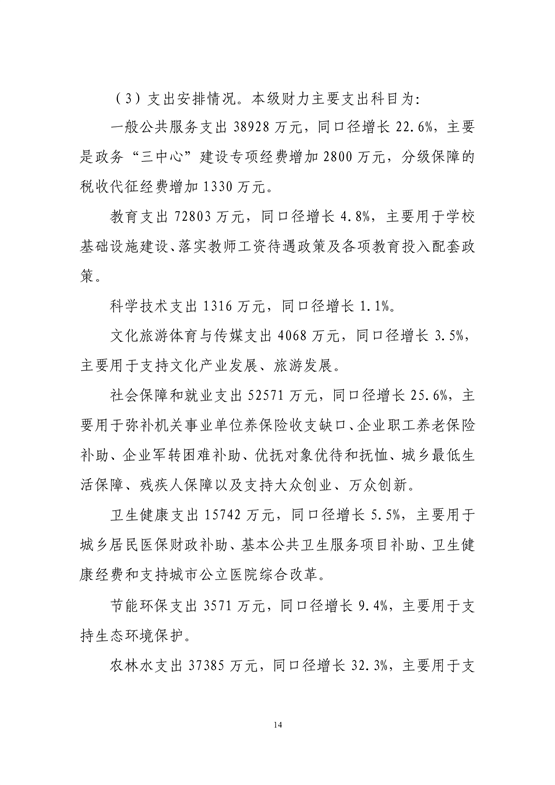 （3）支出安排情况。本级财力主要支出科目为：

一般公共服务支出 38928 万元，同口径增长 22.6%，主要是政务“三中心”建设专项经费增加 2800 万元，分级保障的税收代征经费增加 1330 万元。

教育支出 72803 万元，同口径增长 4.8%，主要用于学校基础设施建设、落实教师工资待遇政策及各项教育投入配套政策。

科学技术支出 1316 万元，同口径增长 1.1%。

文化旅游体育与传媒支出 4068 万元，同口径增长 3.5%，主要用于支持文化产业发展、旅游发展。

社会保障和就业支出 52571 万元，同口径增长 25.6%，主要用于弥补机关事业单位养保险收支缺口、企业职工养老保险补助、企业军转困难补助、优抚对象优待和抚恤、城乡最低生活保障、残疾人保障以及支持大众创业、万众创新。

卫生健康支出 15742 万元，同口径增长 5.5%，主要用于城乡居民医保财政补助、基本公共卫生服务项目补助、卫生健康经费和支持城市公立医院综合改革。

节能环保支出 3571 万元，同口径增长 9.4%，主要用于支持生态环境保护。

农林水支出 37385 万元，同口径增长 32.3%，主要用于支

14